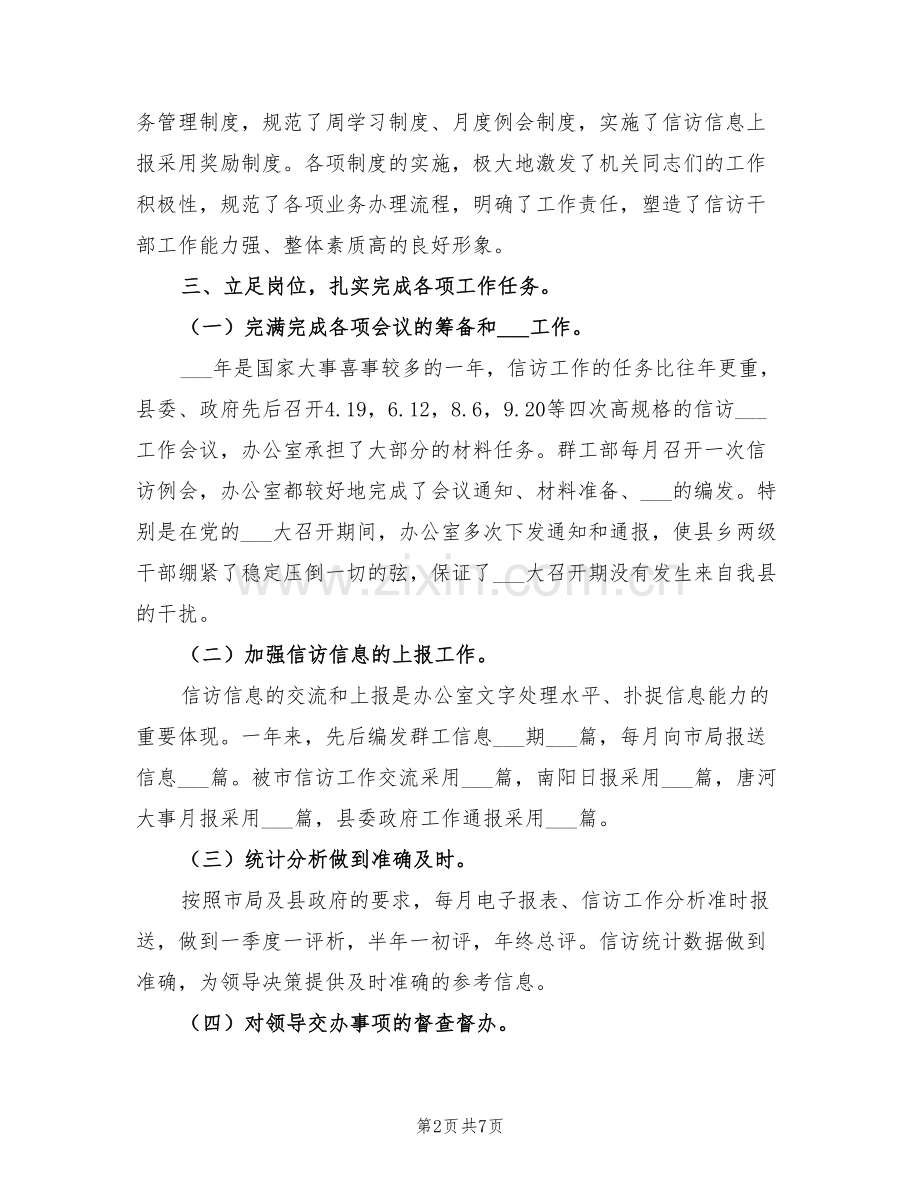 务管理制度，规范了周学习制度、月度例会制度，实施了信访信息上报采用奖励制度。各项制度的实施，极大地激发了机关同志们的工作积极性，规范了各项业务办理流程，明确了工作责任，塑造了信访干部工作能力强、整体素质高的良好形象。

三、立足岗位，扎实完成各项工作任务。

（一）完满完成各项会议的筹备和____工作。

____年是国家大事喜事较多的一年，信访工作的任务比往年更重，县委、政府先后召开4.19，6.12，8.6，9.20等四次高规格的信访____工作会议，办公室承担了大部分的材料任务。群工部每月召开一次信访例会，办公室都较好地完成了会议通知、材料准备、____的编发。特别是在党的____大召开期间，办公室多次下发通知和通报，使县乡两级干部绷紧了稳定压倒一切的弦，保证了____大召开期没有发生来自我县的干扰。

（二）加强信访信息的上报工作。

信访信息的交流和上报是办公室文字处理水平、扑捉信息能力的重要体现。一年来，先后编发群工信息____期____篇，每月向市局报送信息____篇。被市信访工作交流采用____篇，南阳日报采用____篇，唐河大事月报采用____篇，县委政府工作通报采用____篇。

（三）统计分析做到准确及时。

按照市局及县政府的要求，每月电子报表、信访工作分析准时报送，做到一季度一评析，半年一初评，年终总评。信访统计数据做到准确，为领导决策提供及时准确的参考信息。

（四）对领导交办事项的督查督办。

第2页 共7页

www.zixin.com.cn